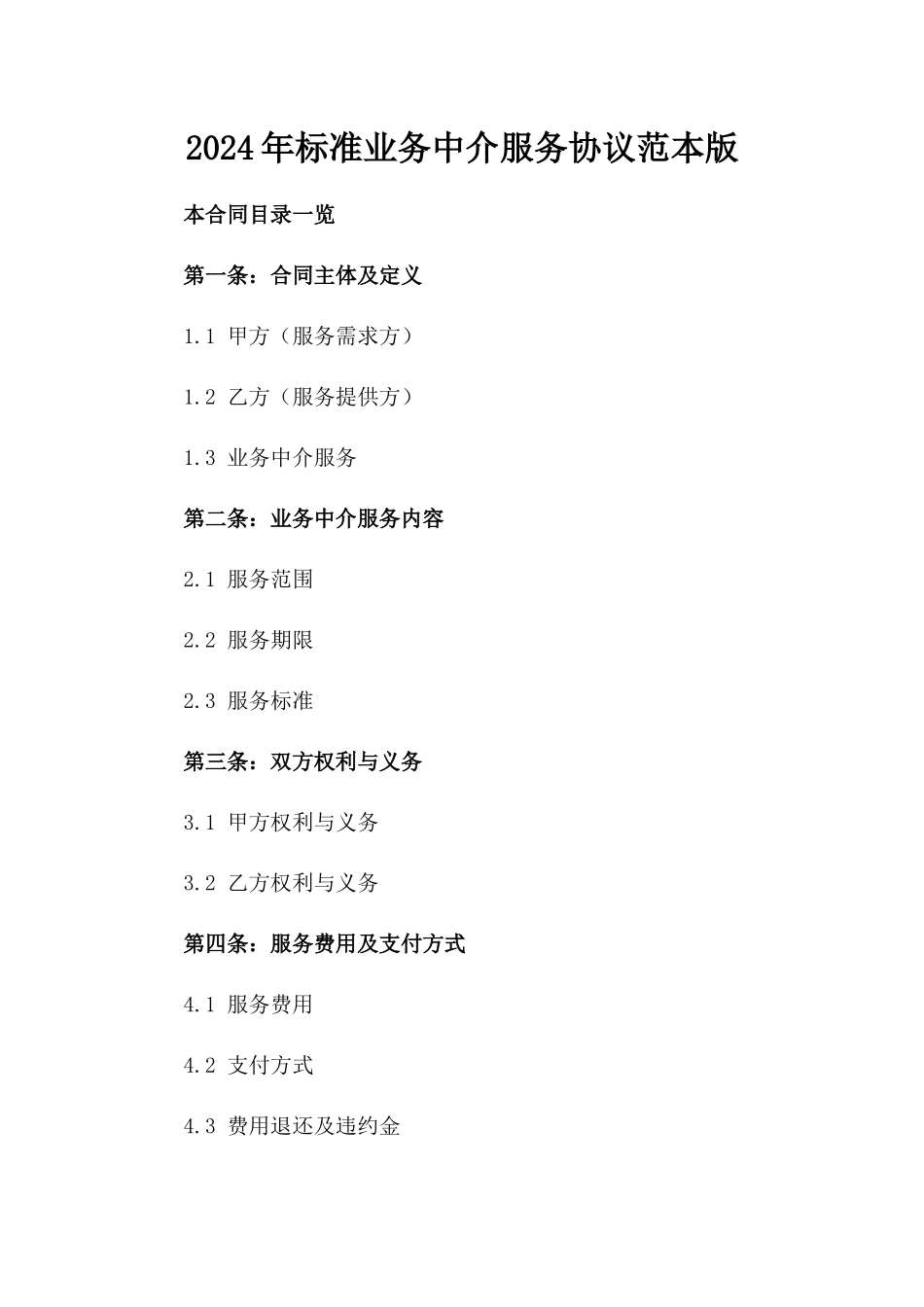 2024年标准业务中介服务协议范本版

本合同目录一览

第一条：合同主体及定义

1.1 甲方（服务需求方）

1.2 乙方（服务提供方）

1.3 业务中介服务

第二条：业务中介服务内容

2.1 服务范围

2.2 服务期限

2.3 服务标准

第三条：双方权利与义务

3.1 甲方权利与义务

3.2 乙方权利与义务

第四条：服务费用及支付方式

4.1 服务费用

4.2 支付方式

4.3 费用退还及违约金